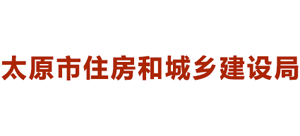 太原市住房和城乡建设局